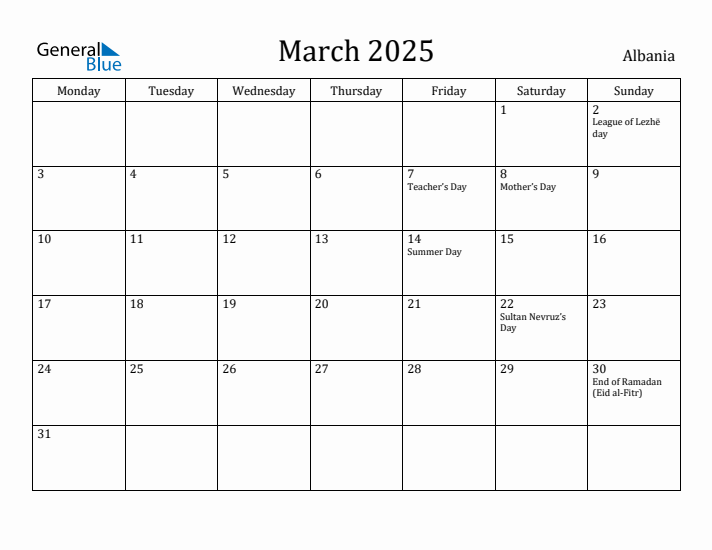 General Blue

March 2025

Albania

| Monday | Tuesday | Wednesday | Thursday | Friday | Saturday | Sunday |
|---|---|---|---|---|---|---|
| | | | | | 1 | 2 League of Lezhë day |
| 3 | 4 | 5 | 6 | 7 Teacher's Day | 8 Mother's Day | 9 |
| 10 | 11 | 12 | 13 | 14 Summer Day | 15 | 16 |
| 17 | 18 | 19 | 20 | 21 | 22 Sultan Nevruz's Day | 23 |
| 24 | 25 | 26 | 27 | 28 | 29 | 30 End of Ramadan (Eid al-Fitr) |
| 31 | | | | | | |